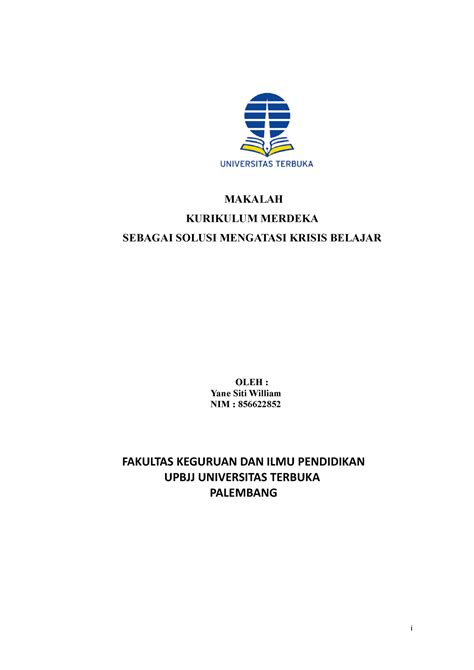 UNIVERSITAS TERBUKA

MAKALAH
KURIKULUM MERDEKA
SEBAGAI SOLUSI MENGATASI KRISIS BELAJAR

OLEH :
Yane Siti William
NIM : 856622852

FAKULTAS KEGURUAN DAN ILMU PENDIDIKAN
UPBJJ UNIVERSITAS TERBUKA
PALEMBANG

i